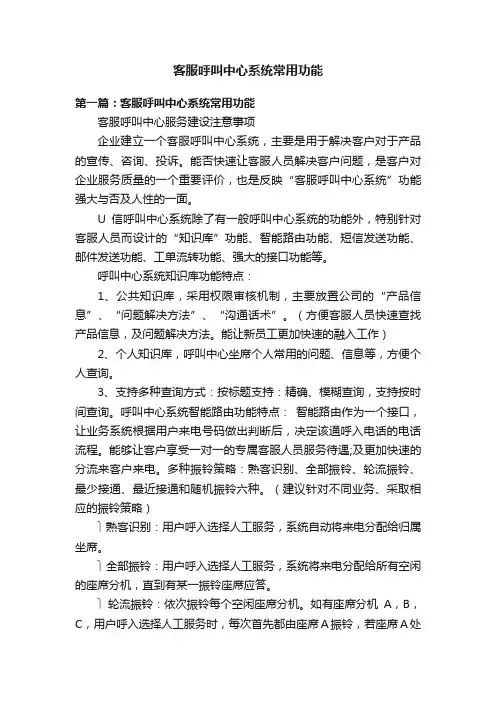 客服呼叫中心系统常用功能

第一篇：客服呼叫中心系统常用功能

客服呼叫中心服务建设注意事项

企业建立一个客服呼叫中心系统，主要是用于解决客户对于产品的宣传、咨询、投诉。能否快速让客服人员解决客户问题，是客户对企业服务质量的一个重要评价，也是反映“客服呼叫中心系统”功能强大与否及人性的一面。

U 信呼叫中心系统除了有一般呼叫中心系统的功能外，特别针对客服人员而设计的“知识库”功能、智能路由功能、短信发送功能、邮件发送功能、工单流转功能、强大的接口功能等。

呼叫中心系统知识库功能特点：

1、公共知识库，采用权限审核机制，主要放置公司的“产品信息”、“问题解决方法”、“沟通话术”。（方便客服人员快速查找产品信息，及问题解决方法。能让新员工更加快速的融入工作）

2、个人知识库，呼叫中心坐席个人常用的问题、信息等，方便个人查询。

3、支持多种查询方式：按标题支持：精确、模糊查询，支持按时间查询。呼叫中心系统智能路由功能特点： 智能路由作为一个接口，让业务系统根据用户来电号码做出判断后，决定该通呼入电话的电话流程。能够让客户享受一对一的专属客服人员服务待遇;及更加快速的分流来客户来电。多种振铃策略：熟客识别、全部振铃、轮流振铃、最少接通、最近接通和随机振铃六种。（建议针对不同业务、采取相应的振铃策略）

 熟客识别：用户呼入选择人工服务，系统自动将来电分配给归属坐席。

 全部振铃：用户呼入选择人工服务，系统将来电分配给所有空闲的座席分机，直到有某一振铃座席应答。

 轮流振铃：依次振铃每个空闲座席分机。如有座席分机 A，B，C，用户呼入选择人工服务时，每次首先都由座席A振铃，若座席A处